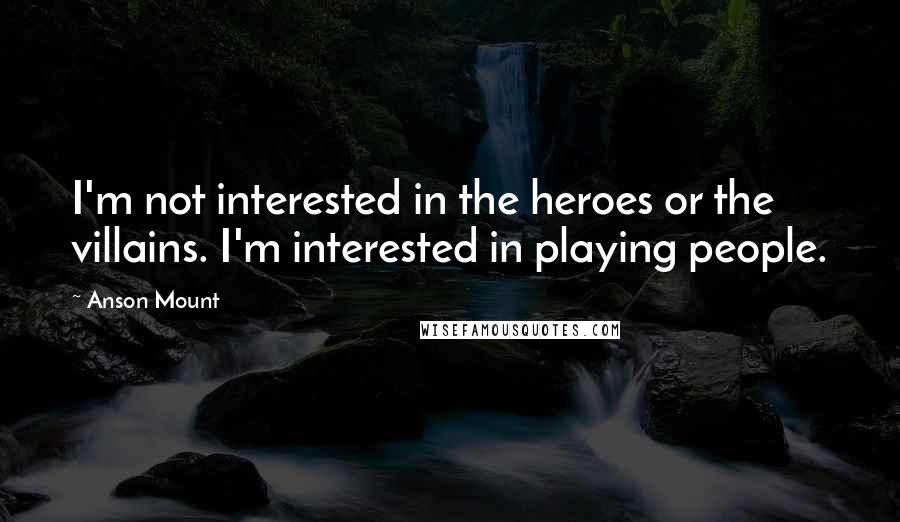 I'm not interested in the heroes or the villains. I'm interested in playing people.

~ Anson Mount

WISEFAMOUSQUOTES.COM